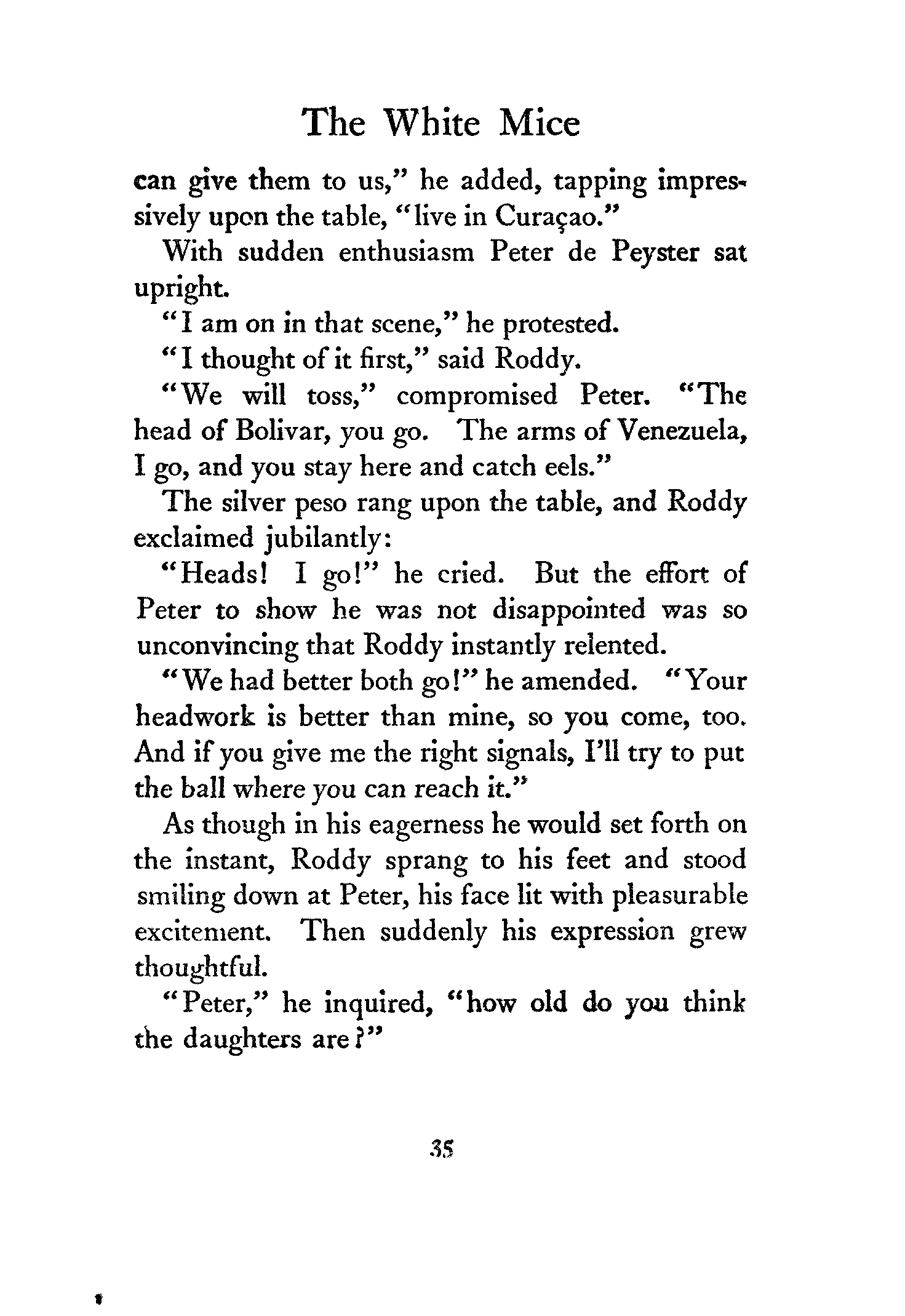 The White Mice

can give them to us," he added, tapping impressively upon the table, "live in Curaçao."

With sudden enthusiasm Peter de Peyster sat upright.

"I am on in that scene," he protested.

"I thought of it first," said Roddy.

"We will toss," compromised Peter. "The head of Bolivar, you go. The arms of Venezuela, I go, and you stay here and catch eels."

The silver peso rang upon the table, and Roddy exclaimed jubilantly:

"Heads! I go!" he cried. But the effort of Peter to show he was not disappointed was so unconvincing that Roddy instantly relented.

"We had better both go!" he amended. "Your headwork is better than mine, so you come, too. And if you give me the right signals, I'll try to put the ball where you can reach it."

As though in his eagerness he would set forth on the instant, Roddy sprang to his feet and stood smiling down at Peter, his face lit with pleasurable excitement. Then suddenly his expression grew thoughtful.

"Peter," he inquired, "how old do you think the daughters are?"

35